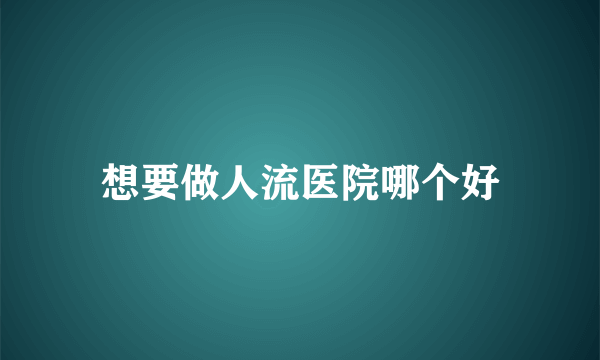 想要做人流医院哪个好